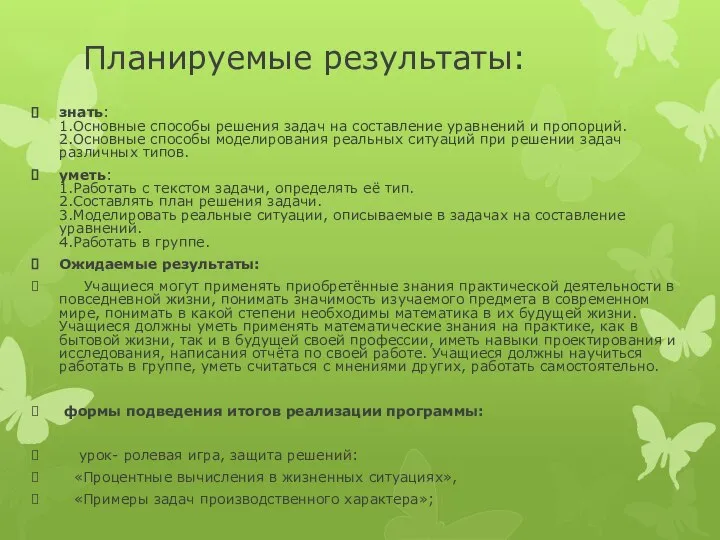 Планируемые результаты:

знать:
1.Основные способы решения задач на составление уравнений и пропорций.
2.Основные способы моделирования реальных ситуаций при решении задач различных типов.

уметь:
1.Работать с текстом задачи, определять её тип.
2.Составлять план решения задачи.
3.Моделировать реальные ситуации, описываемые в задачах на составление уравнений.
4.Работать в группе.

Ожидаемые результаты:

Учащиеся могут применять приобретённые знания практической деятельности в повседневной жизни, понимать значимость изучаемого предмета в современном мире, понимать в какой степени необходимы математика в их будущей жизни. Учащиеся должны уметь применять математические знания на практике, как в бытовой жизни, так и в будущей своей профессии, иметь навыки проектирования и исследования, написания отчёта по своей работе. Учащиеся должны научиться работать в группе, уметь считаться с мнениями других, работать самостоятельно.

формы подведения итогов реализации программы:

урок- ролевая игра, защита решений:

«Процентные вычисления в жизненных ситуациях»,

«Примеры задач производственного характера»;